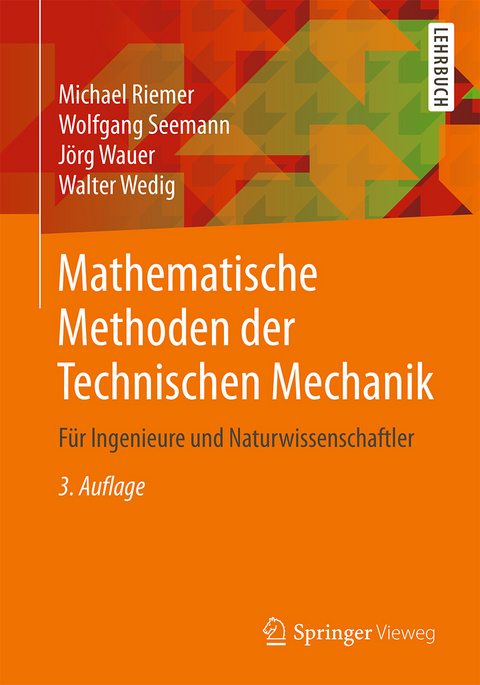 LEHRBUCH

Michael Riemer
Wolfgang Seemann
Jörg Wauer
Walter Wedig

Mathematische Methoden der Technischen Mechanik

Für Ingenieure und Naturwissenschaftler

3. Auflage

Springer Vieweg